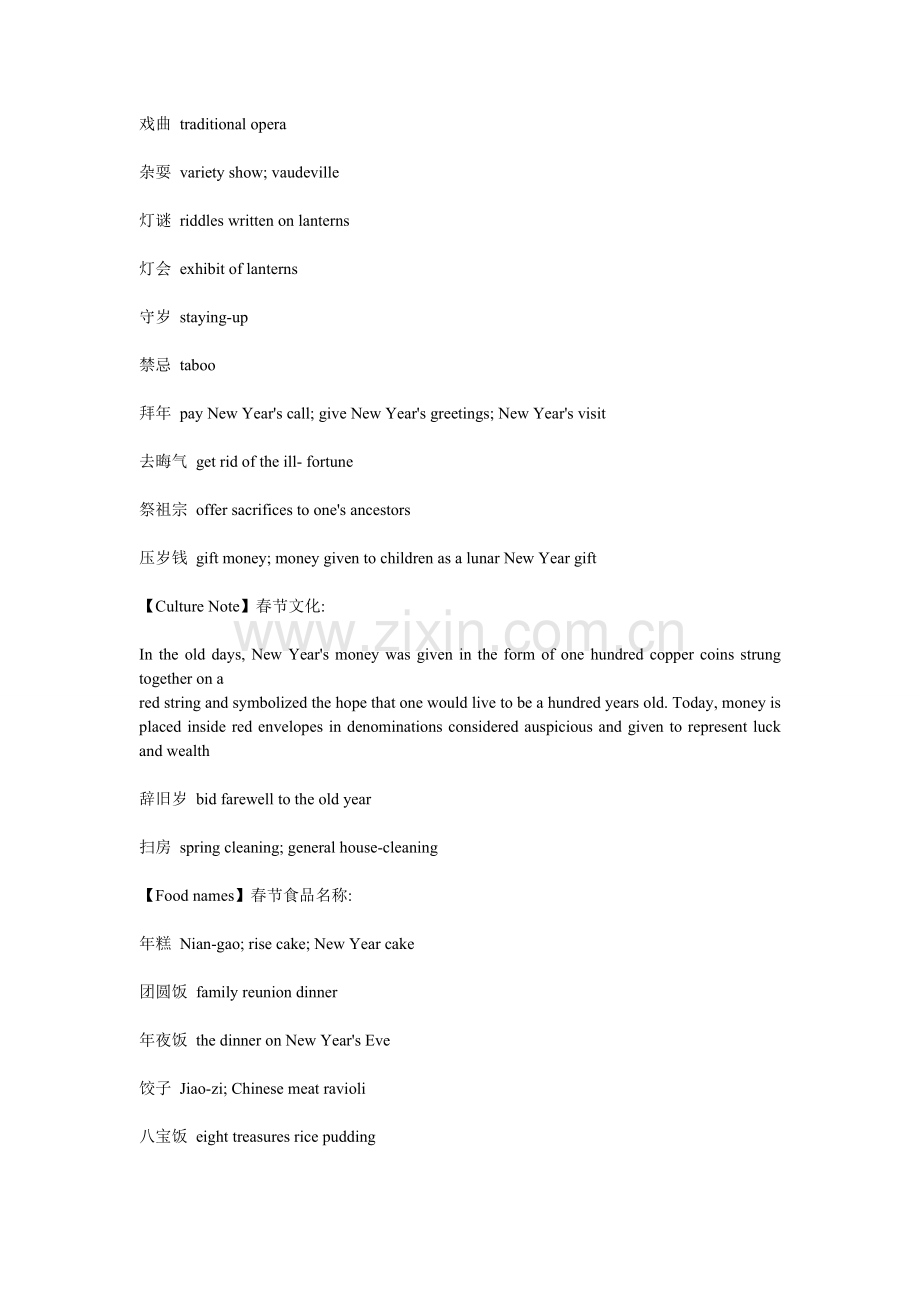 戏曲 traditional opera

杂耍 variety show; vaudeville

灯谜 riddles written on lanterns

灯会 exhibit of lanterns

守岁 staying-up

禁忌 taboo

拜年 pay New Year's call; give New Year's greetings; New Year's visit

去晦气 get rid of the ill- fortune

祭祖宗 offer sacrifices to one's ancestors

压岁钱 gift money; money given to children as a lunar New Year gift

【Culture Note】春节文化:

In the old days, New Year's money was given in the form of one hundred copper coins strung together on a

red string and symbolized the hope that one would live to be a hundred years old. Today, money is placed inside red envelopes in denominations considered auspicious and given to represent luck and wealth

辞旧岁 bid farewell to the old year

扫房 spring cleaning; general house-cleaning

【Food names】春节食品名称:

年糕 Nian-gao; rise cake; New Year cake

团圆饭 family reunion dinner

年夜饭 the dinner on New Year's Eve

饺子 Jiao-zi; Chinese meat ravioli

八宝饭 eight treasures rice pudding

www.zixin.com.cn